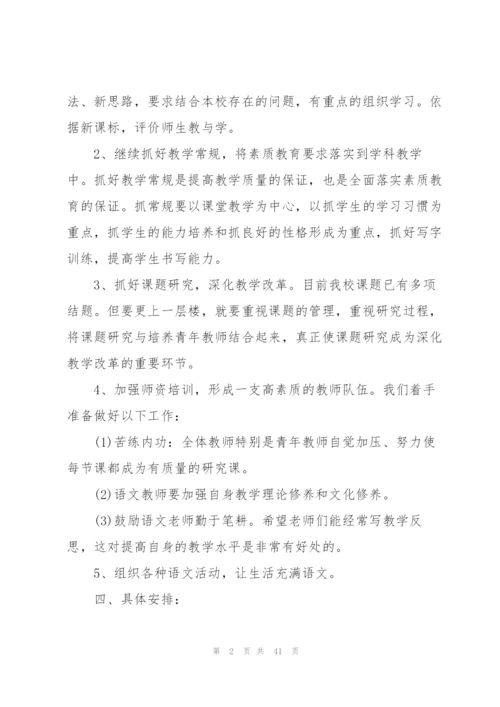 法、新思路，要求结合本校存在的问题，有重点的组织学习。依据新课标，评价师生教与学。

2、继续抓好教学常规，将素质教育要求落实到学科教学中。抓好教学常规是提高教学质量的保证，也是全面落实素质教育的保证。抓常规要以课堂教学为中心，以抓学生的学习习惯为重点，抓学生的能力培养和抓良好的性格形成为重点，抓好写字训练，提高学生书写能力。

3、抓好课题研究，深化教学改革。目前我校课题已有多项结题。但要更上一层楼，就要重视课题的管理，重视研究过程，将课题研究与培养青年教师结合起来，真正使课题研究成为深化教学改革的重要环节。

4、加强师资培训，形成一支高素质的教师队伍。我们着手准备做好以下工作：

(1)苦练内功：全体教师特别是青年教师自觉加压、努力使每节课都成为有质量的研究课。

(2)语文教师要加强自身教学理论修养和文化修养。

(3)鼓励语文老师勤于笔耕。希望老师们能经常写教学反思，这对提高自身的教学水平是非常有好处的。

5、组织各种语文活动，让生活充满语文。

四、具体安排：

第 2 页 共 41 页